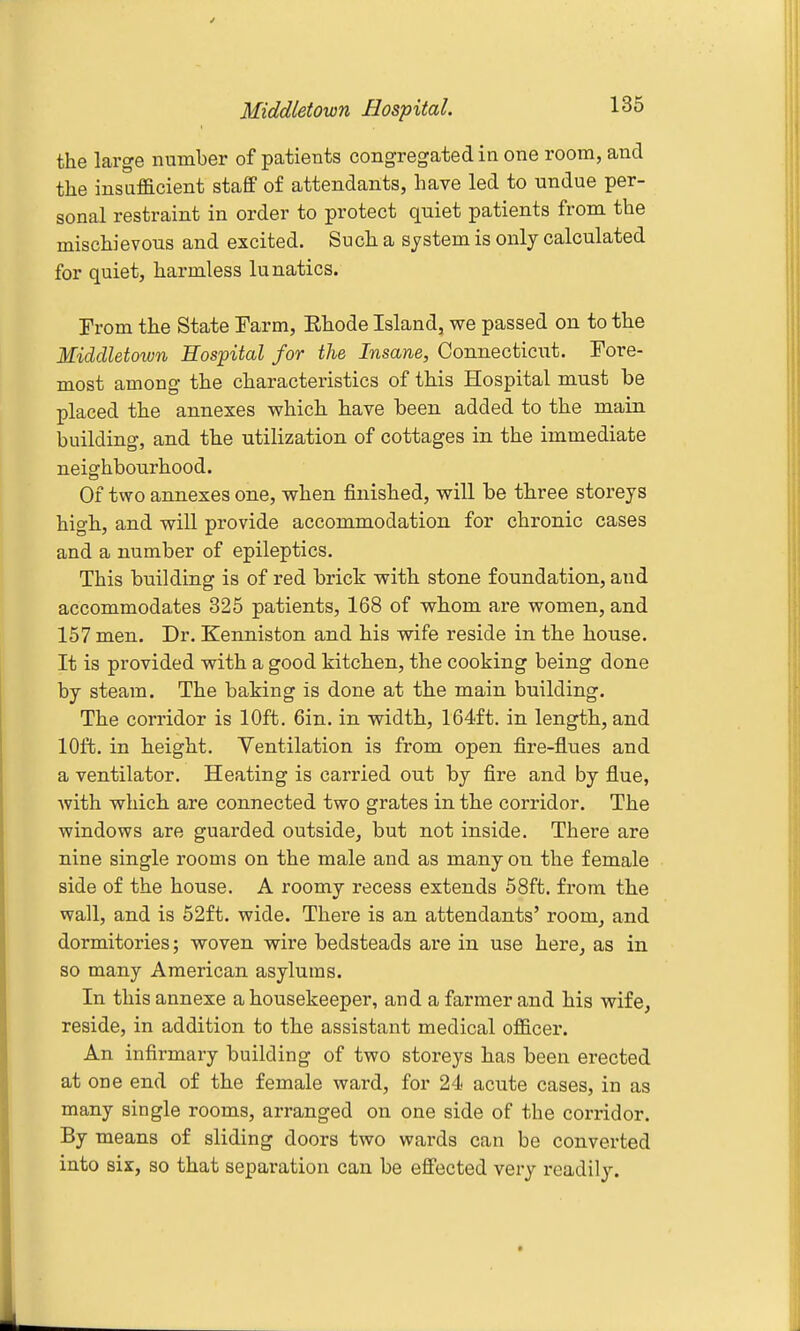 Middletown Hospital. 135

the large number of patients congregated in one room, and the insufficient staff of attendants, have led to undue personal restraint in order to protect quiet patients from the mischievous and excited. Such a system is only calculated for quiet, harmless lunatics.

From the State Farm, Rhode Island, we passed on to the Middletown Hospital for the Insane, Connecticut. Foremost among the characteristics of this Hospital must be placed the annexes which have been added to the main building, and the utilization of cottages in the immediate neighbourhood.

Of two annexes one, when finished, will be three storeys high, and will provide accommodation for chronic cases and a number of epileptics.

This building is of red brick with stone foundation, and accommodates 325 patients, 168 of whom are women, and 157 men. Dr. Kenniston and his wife reside in the house. It is provided with a good kitchen, the cooking being done by steam. The baking is done at the main building.

The corridor is 10ft. 6in. in width, 164ft. in length, and 10ft. in height. Ventilation is from open fire-flues and a ventilator. Heating is carried out by fire and by flue, with which are connected two grates in the corridor. The windows are guarded outside, but not inside. There are nine single rooms on the male and as many on the female side of the house. A roomy recess extends 58ft. from the wall, and is 52ft. wide. There is an attendants' room, and dormitories; woven wire bedsteads are in use here, as in so many American asylums.

In this annexe a housekeeper, and a farmer and his wife, reside, in addition to the assistant medical officer.

An infirmary building of two storeys has been erected at one end of the female ward, for 24 acute cases, in as many single rooms, arranged on one side of the corridor. By means of sliding doors two wards can be converted into six, so that separation can be effected very readily.